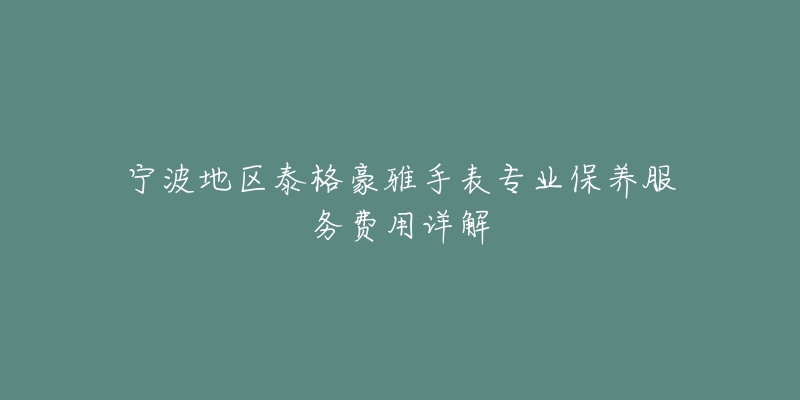 宁波地区泰格豪雅手表专业保养服务费用详解